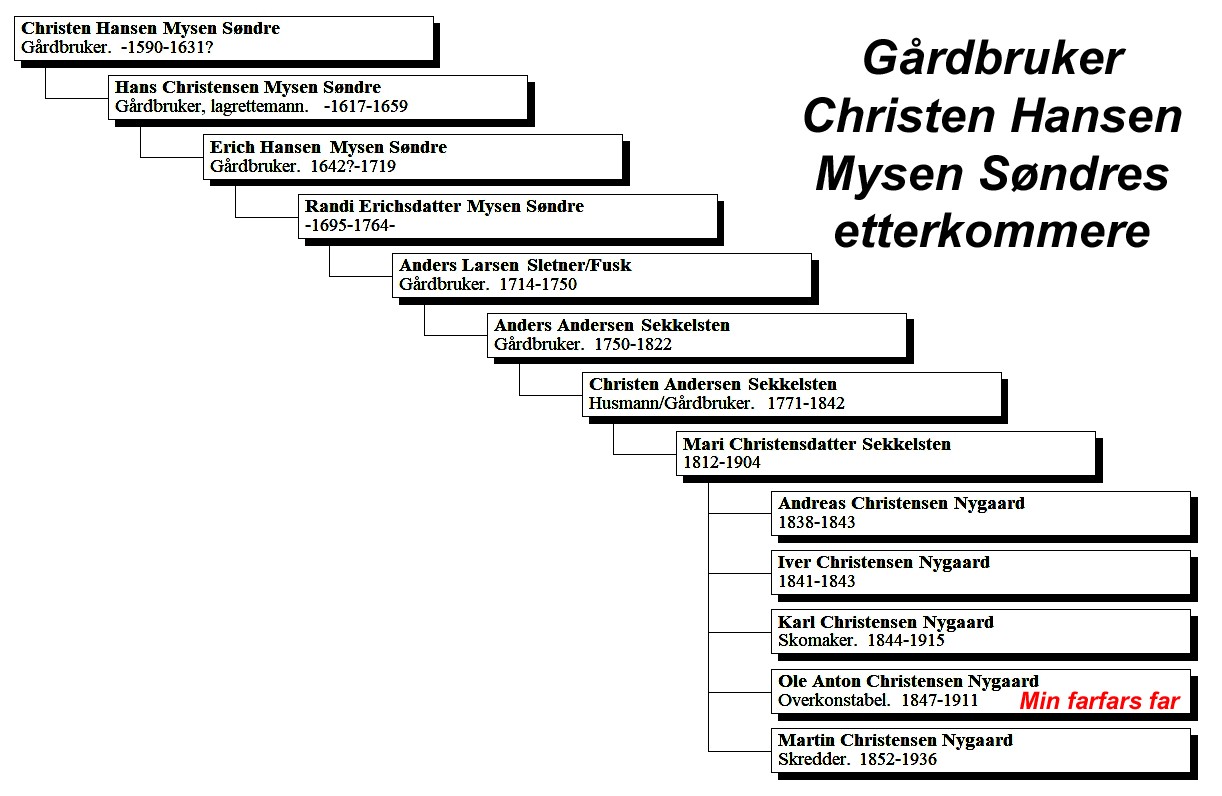 Gårdbruker Christen Hansen Mysen Søndres etterkommere

Christen Hansen Mysen Søndre
Gårdbruker. -1590-1631?

Hans Christensen Mysen Søndre
Gårdbruker, lagrettemann. -1617-1659

Erich Hansen Mysen Søndre
Gårdbruker. 1642?-1719

Randi Erichsdatter Mysen Søndre
-1695-1764-

Anders Larsen Sletner/Fusk
Gårdbruker. 1714-1750

Anders Andersen Sekkelsten
Gårdbruker. 1750-1822

Christen Andersen Sekkelsten
Husmann/Gårdbruker. 1771-1842

Mari Christensdatter Sekkelsten
1812-1904

Andreas Christensen Nygaard
1838-1843

Iver Christensen Nygaard
1841-1843

Karl Christensen Nygaard
Skomaker. 1844-1915

Ole Anton Christensen Nygaard
Overkonstabel. 1847-1911 Min farfars far

Martin Christensen Nygaard
Skredder. 1852-1936